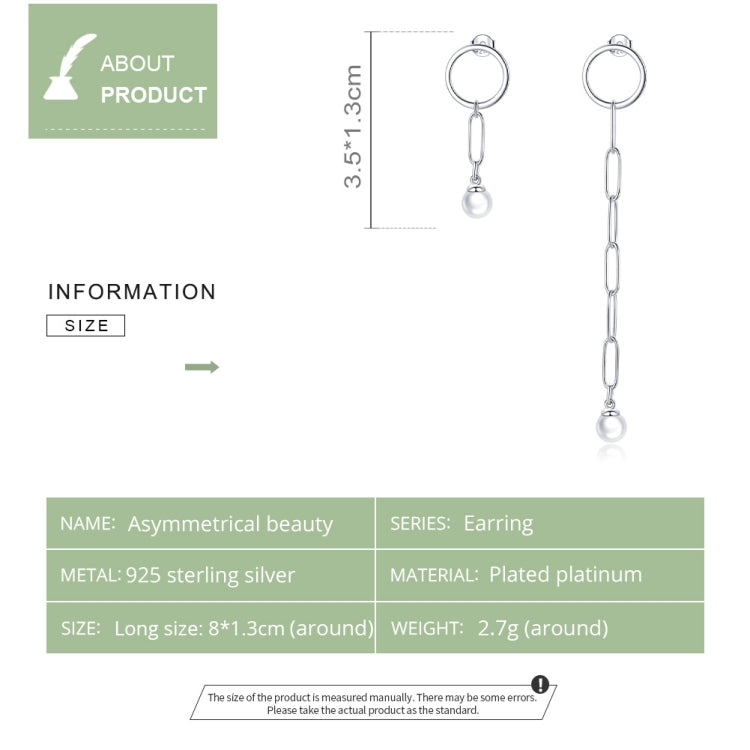 ABOUT
PRODUCT

3.5*1.3cm

INFORMATION

SIZE

| NAME: Asymmetrical beauty | SERIES: Earring |
|---|---|
| METAL: 925 sterling silver | MATERIAL: Plated platinum |
| SIZE: Long size: 8*1.3cm (around) | WEIGHT: 2.7g (around) |

The size of the product is measured manually. There may be some errors.
Please take the actual product as the standard.